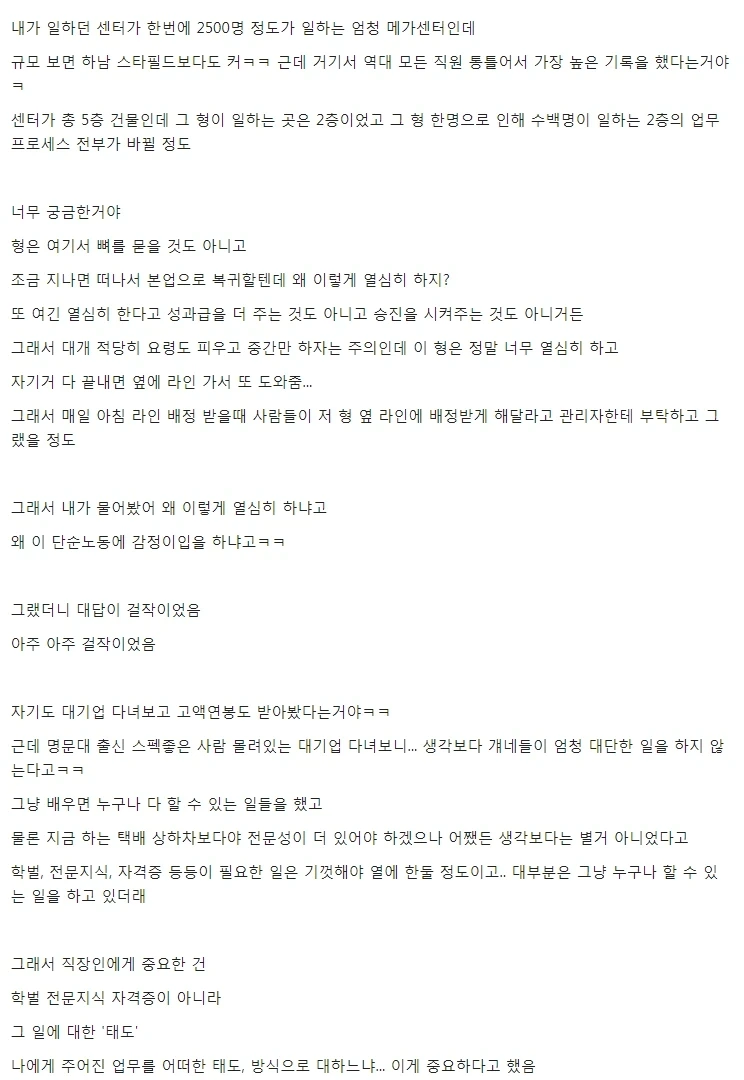 내가 일하던 센터가 한번에 2500명 정도가 일하는 엄청 메가센터인데

규모 보면 하남 스타필드보다도 커ㅋㅋ 근데 거기서 역대 모든 직원 통틀어서 가장 높은 기록을 했다는거야ㅋ

센터가 총 5층 건물인데 그 형이 일하는 곳은 2층이었고 그 형 한명으로 인해 수백명이 일하는 2층의 업무 프로세스 전부가 바뀔 정도

너무 궁금한거야

형은 여기서 뼈를 묻을 것도 아니고

조금 지나면 떠나서 본업으로 복귀할텐데 왜 이렇게 열심히 하지?

또 여긴 열심히 한다고 성과급을 더 주는 것도 아니고 승진을 시켜주는 것도 아니거든

그래서 대개 적당히 요령도 피우고 중간만 하자는 주의인데 이 형은 정말 너무 열심히 하고

자기거 다 끝내면 옆에 라인 가서 또 도와줌...

그래서 매일 아침 라인 배정 받을때 사람들이 저 형 옆 라인에 배정받게 해달라고 관리자한테 부탁하고 그랬을 정도

그래서 내가 물어봤어 왜 이렇게 열심히 하냐고

왜 이 단순노동에 감정이입을 하냐고ㅋㅋ

그랬더니 대답이 걸작이었음

아주 아주 걸작이었음

자기도 대기업 다녀보고 고액연봉도 받아봤다는거야ㅋㅋ

근데 명문대 출신 스펙좋은 사람 몰려있는 대기업 다녀보니... 생각보다 걔네들이 엄청 대단한 일을 하지 않는다고ㅋㅋ

그냥 배우면 누구나 다 할 수 있는 일들을 했고

물론 지금 하는 택배 상하차보다야 전문성이 더 있어야 하겠으나 어쨌든 생각보다는 별거 아니었다고

학벌, 전문지식, 자격증 등등이 필요한 일은 기껏해야 열에 한둘 정도이고.. 대부분은 그냥 누구나 할 수 있는 일을 하고 있더래

그래서 직장인에게 중요한 건

학벌 전문지식 자격증이 아니라

그 일에 대한 '태도'

나에게 주어진 업무를 어떠한 태도, 방식으로 대하느냐... 이게 중요하다고 했음